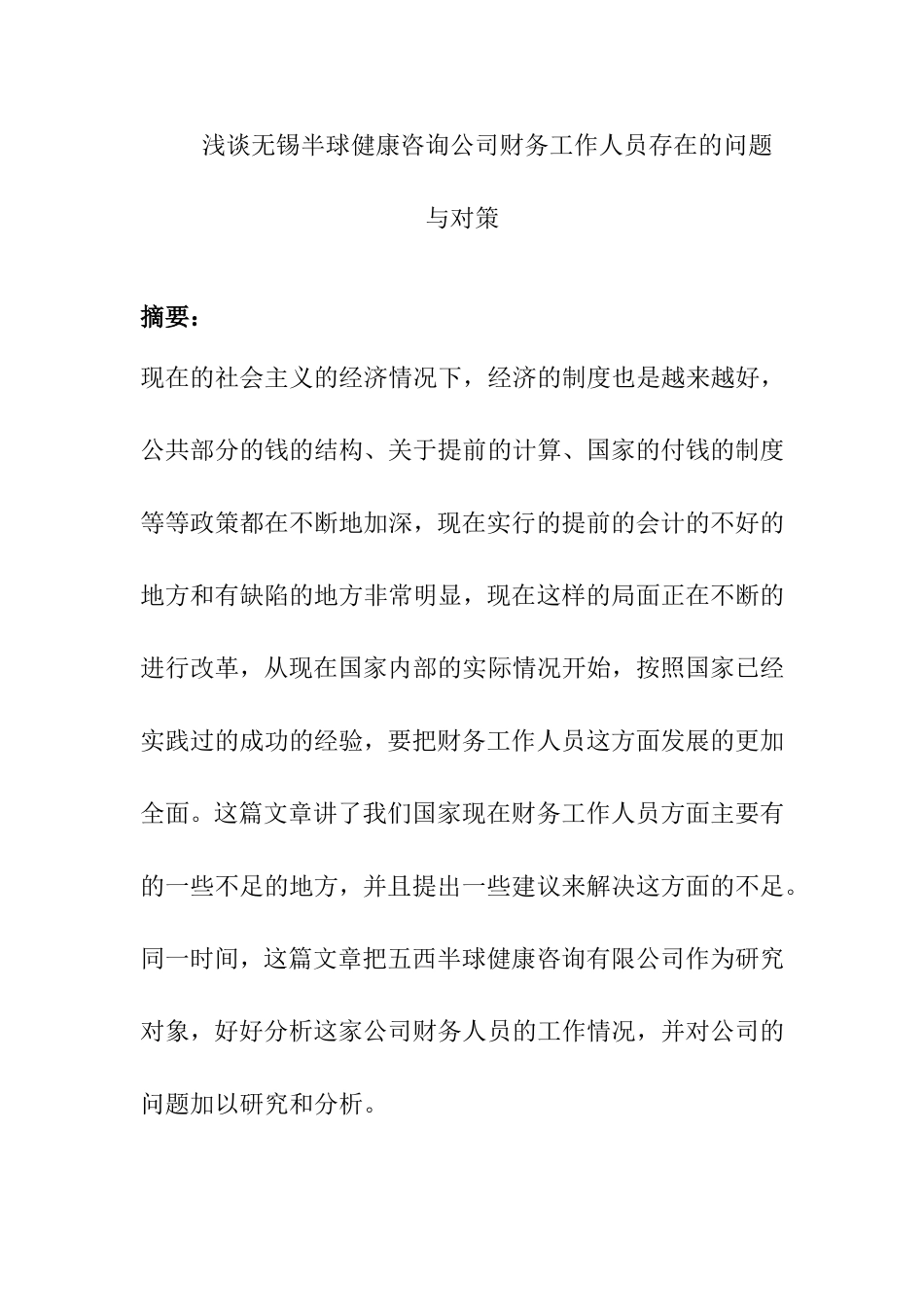 浅谈无锡半球健康咨询公司财务工作人员存在的问题与对策

摘要：

现在的社会主义的经济情况下，经济的制度也是越来越好，公共部分的钱的结构、关于提前的计算、国家的付钱的制度等等政策都在不断地加深，现在实行的提前的会计的不好的地方和有缺陷的地方非常明显，现在这样的局面正在不断的进行改革，从现在国家内部的实际情况开始，按照国家已经实践过的成功的经验，要把财务工作人员这方面发展的更加全面。这篇文章讲了我们国家现在财务工作人员方面主要有的一些不足的地方，并且提出一些建议来解决这方面的不足。同一时间，这篇文章把五西半球健康咨询有限公司作为研究对象，好好分析这家公司财务人员的工作情况，并对公司的问题加以研究和分析。